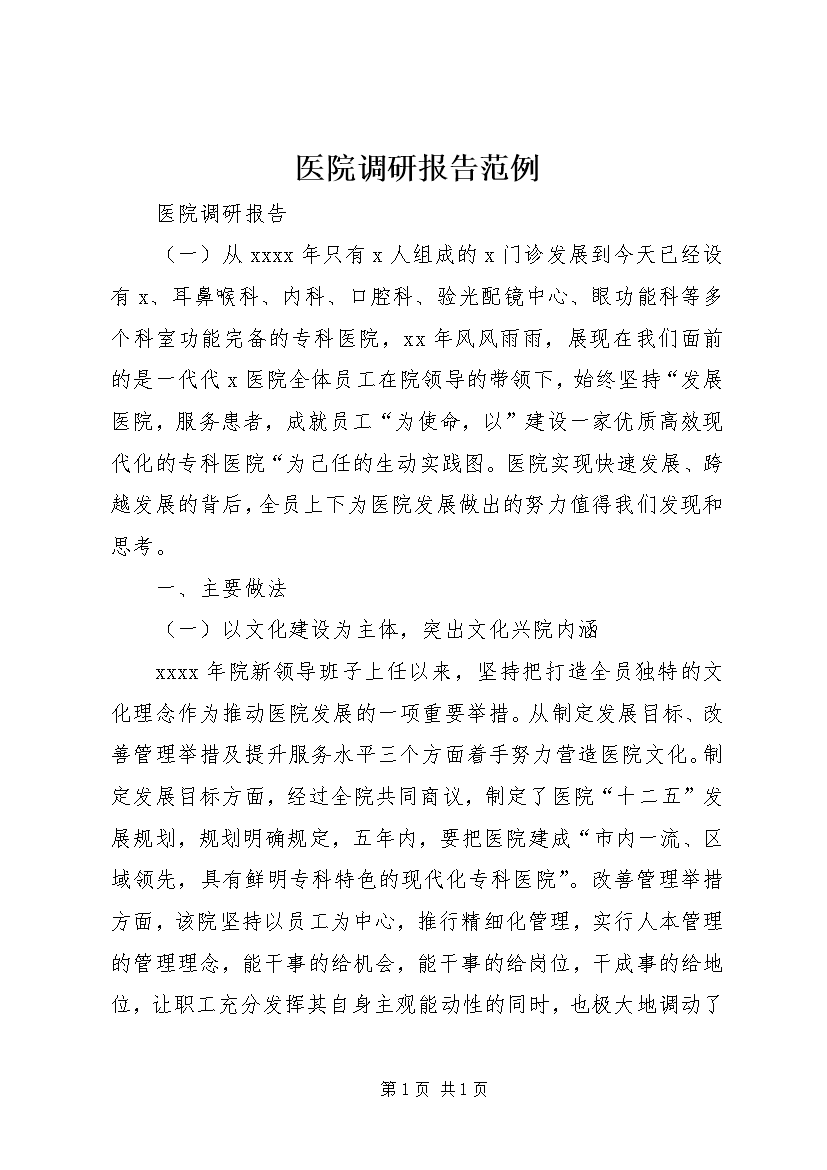 医院调研报告范例

医院调研报告

（一）从 xxxx 年只有 x 人组成的 x 门诊发展到今天已经设有 x、耳鼻喉科、内科、口腔科、验光配镜中心、眼功能科等多个科室功能完备的专科医院，xx 年风风雨雨，展现在我们面前的是一代代 x 医院全体员工在院领导的带领下，始终坚持“发展医院，服务患者，成就员工“为使命，以”建设一家优质高效现代化的专科医院“为己任的生动实践图。医院实现快速发展、跨越发展的背后，全员上下为医院发展做出的努力值得我们发现和思考。

一、主要做法

（一）以文化建设为主体，突出文化兴院内涵

xxxx 年院新领导班子上任以来，坚持把打造全员独特的文化理念作为推动医院发展的一项重要举措。从制定发展目标、改善管理举措及提升服务水平三个方面着手努力营造医院文化。制定发展目标方面，经过全院共同商议，制定了医院“十二五”发展规划，规划明确规定，五年内，要把医院建成“市内一流、区域领先，具有鲜明专科特色的现代化专科医院”。改善管理举措方面，该院坚持以员工为中心，推行精细化管理，实行人本管理的管理理念，能干事的给机会，能干事的给岗位，干成事的给地位，让职工充分发挥其自身主观能动性的同时，也极大地调动了

第 1 页 共 1 页